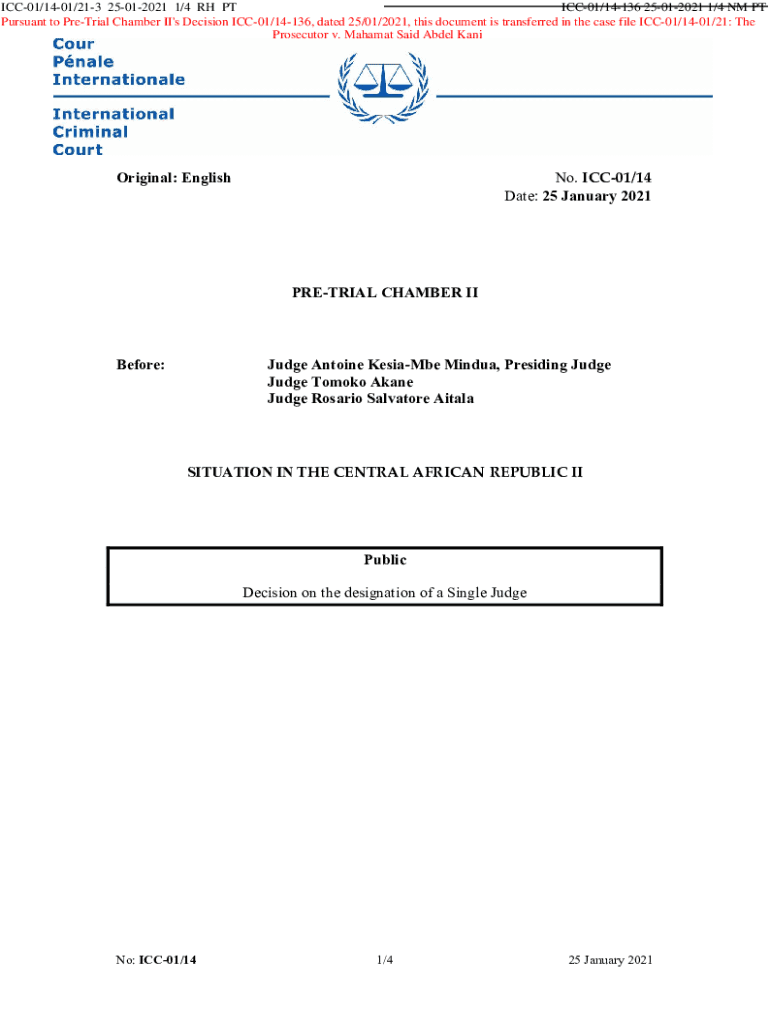 ICC-01/14-01/21-3 25-01-2021 1/4 RH PT

ICC-01/14-136 25-01-2021 1/4 NM PT

Pursuant to Pre-Trial Chamber II's Decision ICC-01/14-136, dated 25/01/2021, this document is transferred in the case file ICC-01/14-01/21: The Prosecutor v. Mahamat Said Abdel Kani

Cour Pénale Internationale

International Criminal Court

Original: English

No. ICC-01/14
Date: 25 January 2021

PRE-TRIAL CHAMBER II

Before:

Judge Antoine Kesia-Mbe Mindua, Presiding Judge
Judge Tomoko Akane
Judge Rosario Salvatore Aitala

SITUATION IN THE CENTRAL AFRICAN REPUBLIC II

Public

Decision on the designation of a Single Judge

No: ICC-01/14

1/4

25 January 2021